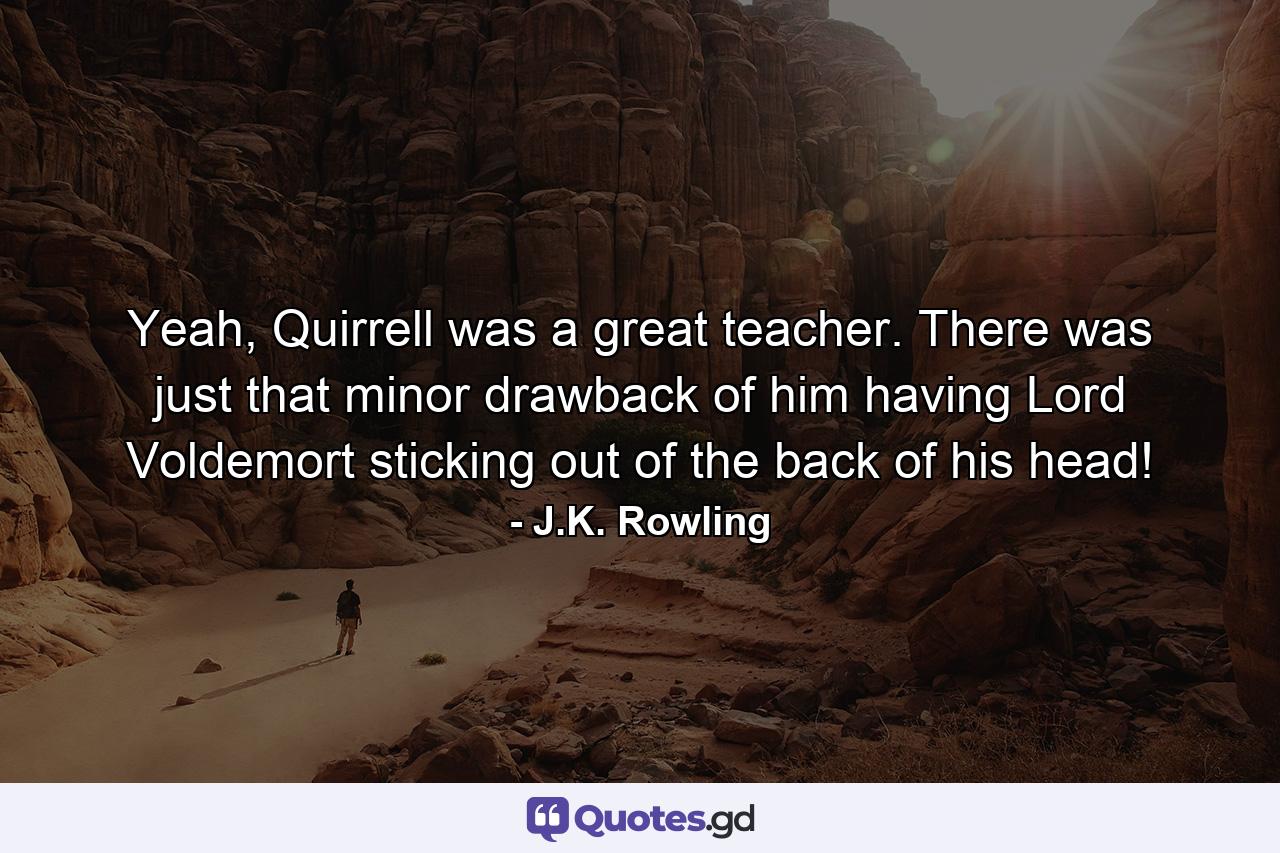 Yeah, Quirrell was a great teacher. There was just that minor drawback of him having Lord Voldemort sticking out of the back of his head!

- J.K. Rowling

Quotes.gd